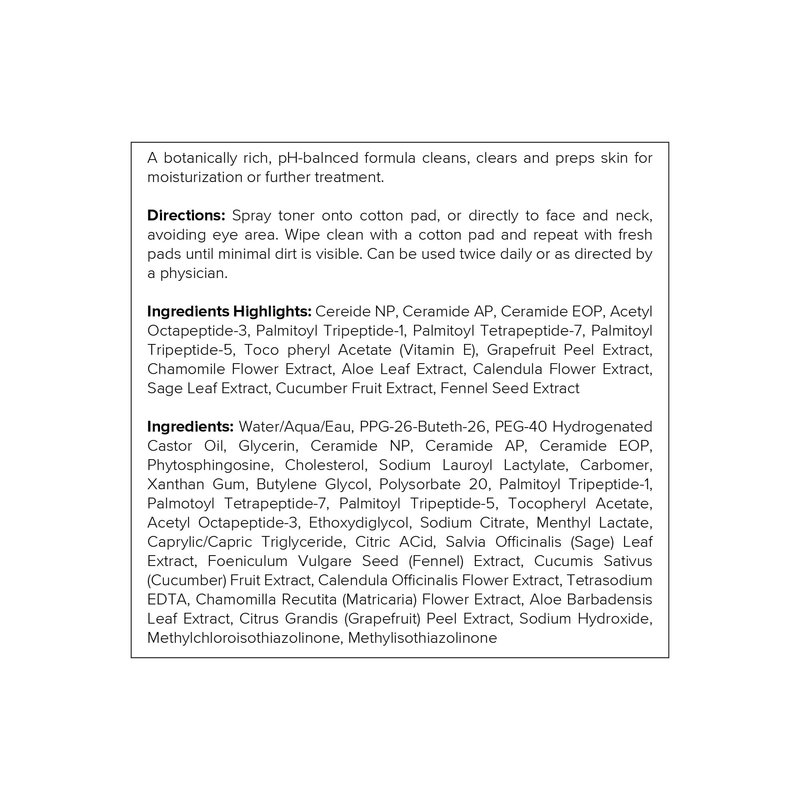 A botanically rich, pH-balnced formula cleans, clears and preps skin for moisturization or further treatment.

Directions: Spray toner onto cotton pad, or directly to face and neck, avoiding eye area. Wipe clean with a cotton pad and repeat with fresh pads until minimal dirt is visible. Can be used twice daily or as directed by a physician.

Ingredients Highlights: Cereide NP, Ceramide AP, Ceramide EOP, Acetyl Octapeptide-3, Palmitoyl Tripeptide-1, Palmitoyl Tetrapeptide-7, Palmitoyl Tripeptide-5, Toco pheryl Acetate (Vitamin E), Grapefruit Peel Extract, Chamomile Flower Extract, Aloe Leaf Extract, Calendula Flower Extract, Sage Leaf Extract, Cucumber Fruit Extract, Fennel Seed Extract

Ingredients: Water/Aqua/Eau, PPG-26-Buteth-26, PEG-40 Hydrogenated Castor Oil, Glycerin, Ceramide NP, Ceramide AP, Ceramide EOP, Phytosphingosine, Cholesterol, Sodium Lauroyl Lactylate, Carbomer, Xanthan Gum, Butylene Glycol, Polysorbate 20, Palmitoyl Tripeptide-1, Palmotoyl Tetrapeptide-7, Palmitoyl Tripeptide-5, Tocopheryl Acetate, Acetyl Octapeptide-3, Ethoxydiglycol, Sodium Citrate, Menthyl Lactate, Caprylic/Capric Triglyceride, Citric ACid, Salvia Officinalis (Sage) Leaf Extract, Foeniculum Vulgare Seed (Fennel) Extract, Cucumis Sativus (Cucumber) Fruit Extract, Calendula Officinalis Flower Extract, Tetrasodium EDTA, Chamomilla Recutita (Matricaria) Flower Extract, Aloe Barbadensis Leaf Extract, Citrus Grandis (Grapefruit) Peel Extract, Sodium Hydroxide, Methylchloroisothiazolinone, Methylisothiazolinone